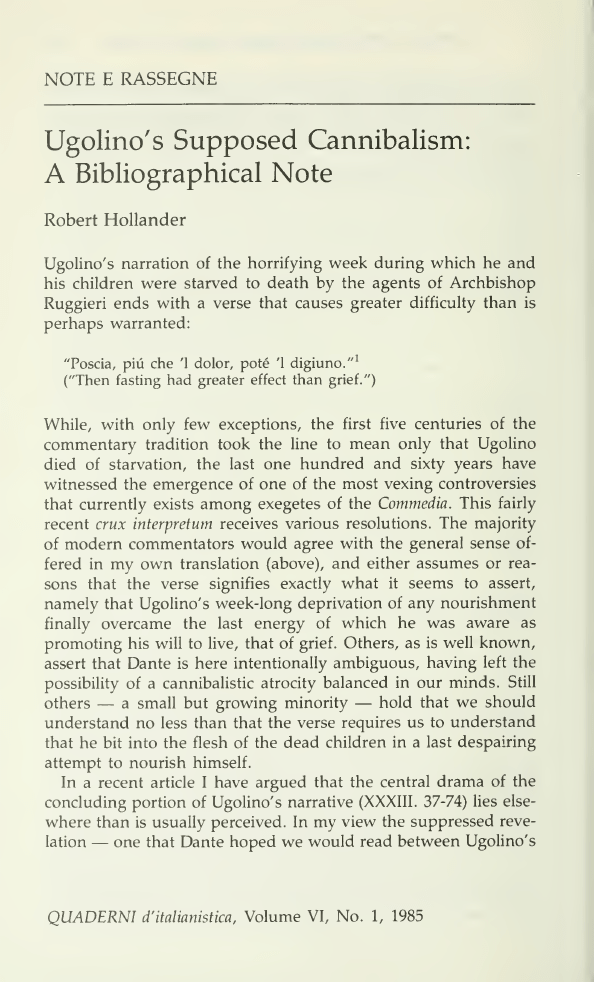 NOTE E RASSEGNE

Ugolino's Supposed Cannibalism: A Bibliographical Note

Robert Hollander

Ugolino's narration of the horrifying week during which he and his children were starved to death by the agents of Archbishop Ruggieri ends with a verse that causes greater difficulty than is perhaps warranted:

"Poscia, piú che 'l dolor, poté 'l digiuno."$^1$
("Then fasting had greater effect than grief.")

While, with only few exceptions, the first five centuries of the commentary tradition took the line to mean only that Ugolino died of starvation, the last one hundred and sixty years have witnessed the emergence of one of the most vexing controversies that currently exists among exegetes of the Commedia. This fairly recent crux interpretum receives various resolutions. The majority of modern commentators would agree with the general sense offered in my own translation (above), and either assumes or reasons that the verse signifies exactly what it seems to assert, namely that Ugolino's week-long deprivation of any nourishment finally overcame the last energy of which he was aware as promoting his will to live, that of grief. Others, as is well known, assert that Dante is here intentionally ambiguous, having left the possibility of a cannibalistic atrocity balanced in our minds. Still others — a small but growing minority — hold that we should understand no less than that the verse requires us to understand that he bit into the flesh of the dead children in a last despairing attempt to nourish himself.

In a recent article I have argued that the central drama of the concluding portion of Ugolino's narrative (XXXIII. 37-74) lies elsewhere than is usually perceived. In my view the suppressed revelation — one that Dante hoped we would read between Ugolino's

QUADERNI d'italianistica, Volume VI, No. 1, 1985